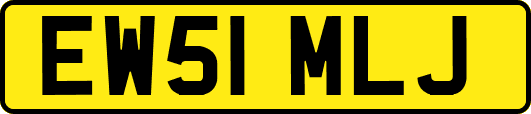 EW51 MLJ